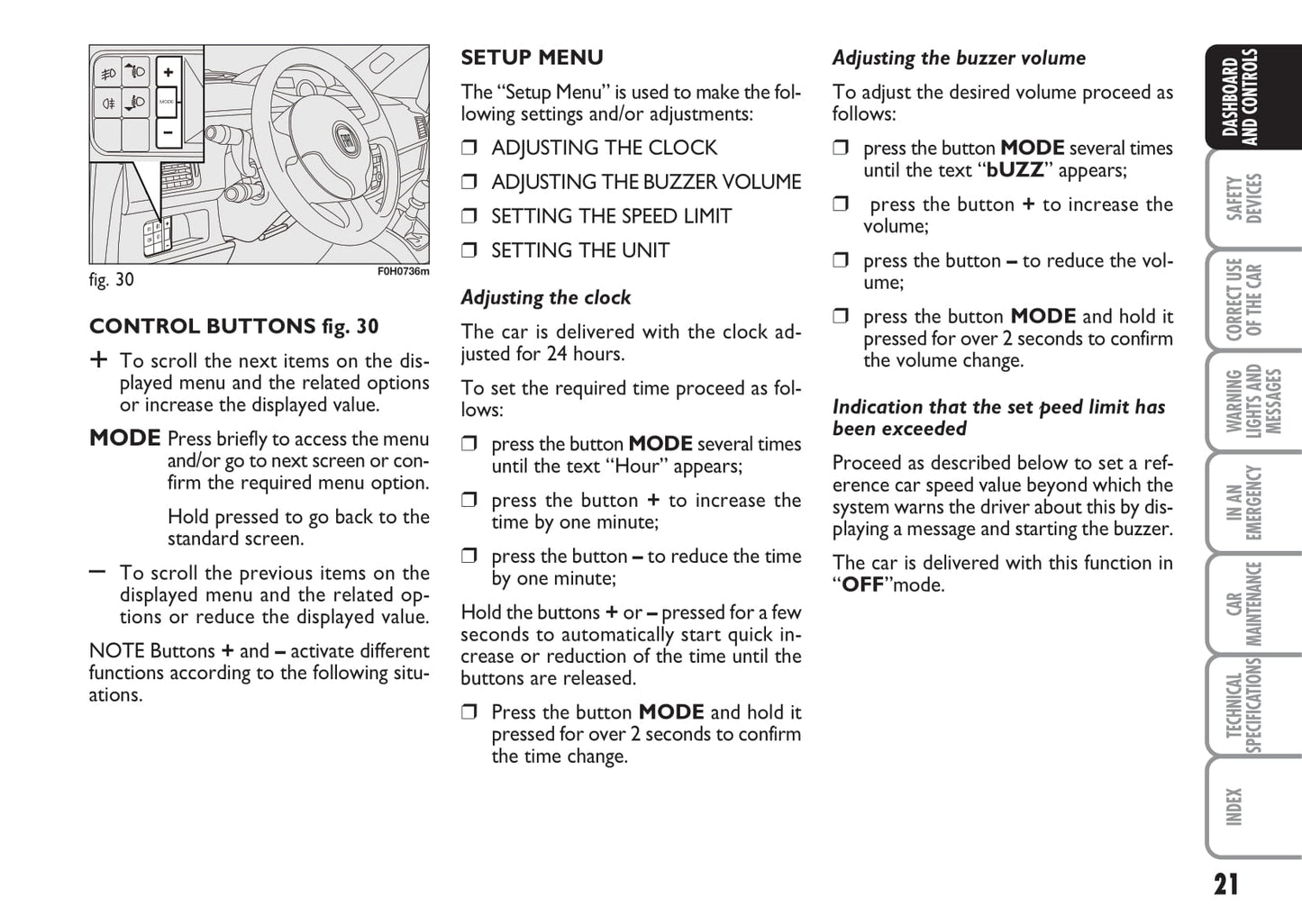 +

MODE

–

fig. 30

F0H0736m

CONTROL BUTTONS fig. 30

+ To scroll the next items on the displayed menu and the related options or increase the displayed value.

MODE Press briefly to access the menu and/or go to next screen or confirm the required menu option.

Hold pressed to go back to the standard screen.

– To scroll the previous items on the displayed menu and the related options or reduce the displayed value.

NOTE Buttons + and – activate different functions according to the following situations.

SETUP MENU

The “Setup Menu” is used to make the following settings and/or adjustments:

❒ ADJUSTING THE CLOCK

❒ ADJUSTING THE BUZZER VOLUME

❒ SETTING THE SPEED LIMIT

❒ SETTING THE UNIT

Adjusting the clock

The car is delivered with the clock adjusted for 24 hours.

To set the required time proceed as follows:

❒ press the button MODE several times until the text “Hour” appears;

❒ press the button + to increase the time by one minute;

❒ press the button – to reduce the time by one minute;

Hold the buttons + or – pressed for a few seconds to automatically start quick increase or reduction of the time until the buttons are released.

❒ Press the button MODE and hold it pressed for over 2 seconds to confirm the time change.

Adjusting the buzzer volume

To adjust the desired volume proceed as follows:

❒ press the button MODE several times until the text “bUZZ” appears;

❒ press the button + to increase the volume;

❒ press the button – to reduce the volume;

❒ press the button MODE and hold it pressed for over 2 seconds to confirm the volume change.

Indication that the set peed limit has been exceeded

Proceed as described below to set a reference car speed value beyond which the system warns the driver about this by displaying a message and starting the buzzer.

The car is delivered with this function in “OFF”mode.

DASHBOARD AND CONTROLS

SAFETY DEVICES

CORRECT USE OF THE CAR

WARNING LIGHTS AND MESSAGES

IN AN EMERGENCY

CAR MAINTENANCE

TECHNICAL SPECIFICATIONS

INDEX

21